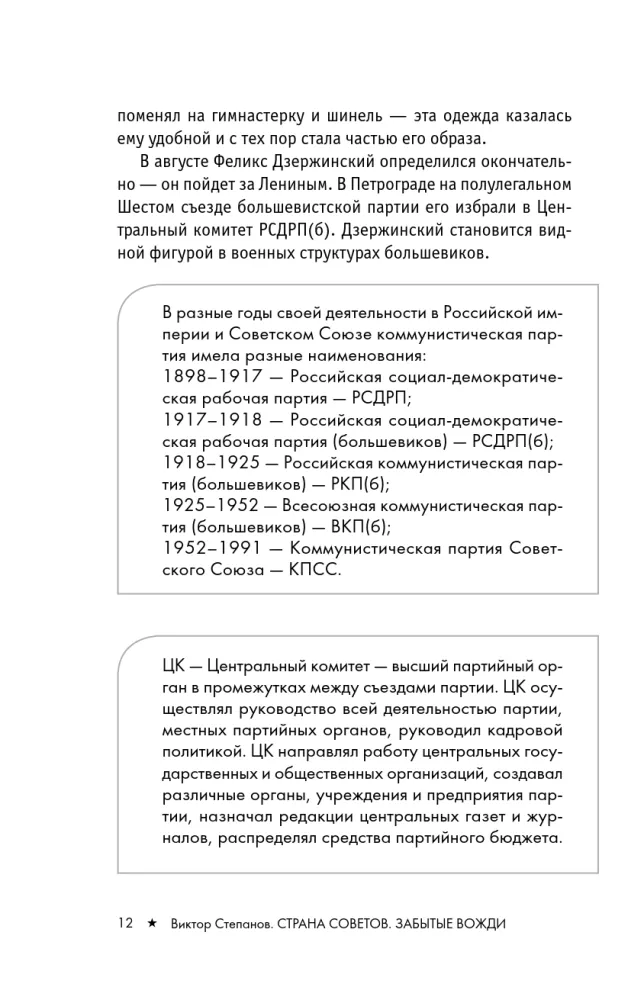 поменял на гимнастерку и шинель — эта одежда казалась ему удобной и с тех пор стала частью его образа.

В августе Феликс Дзержинский определился окончательно — он пойдет за Лениным. В Петрограде на полулегальном Шестом съезде большевистской партии его избрали в Центральный комитет РСДРП(б). Дзержинский становится видной фигурой в военных структурах большевиков.

В разные годы своей деятельности в Российской империи и Советском Союзе коммунистическая партия имела разные наименования:
1898–1917 — Российская социал-демократическая рабочая партия — РСДРП;
1917–1918 — Российская социал-демократическая рабочая партия (большевиков) — РСДРП(б);
1918–1925 — Российская коммунистическая партия (большевиков) — РКП(б);
1925–1952 — Всесоюзная коммунистическая партия (большевиков) — ВКП(б);
1952–1991 — Коммунистическая партия Советского Союза — КПСС.

ЦК — Центральный комитет — высший партийный орган в промежутках между съездами партии. ЦК осуществлял руководство всей деятельностью партии, местных партийных органов, руководил кадровой политикой. ЦК направлял работу центральных государственных и общественных организаций, создавал различные органы, учреждения и предприятия партии, назначал редакции центральных газет и журналов, распределял средства партийного бюджета.

12 ★ Виктор Степанов. СТРАНА СОВЕТОВ. ЗАБЫТЫЕ ВОЖДИ